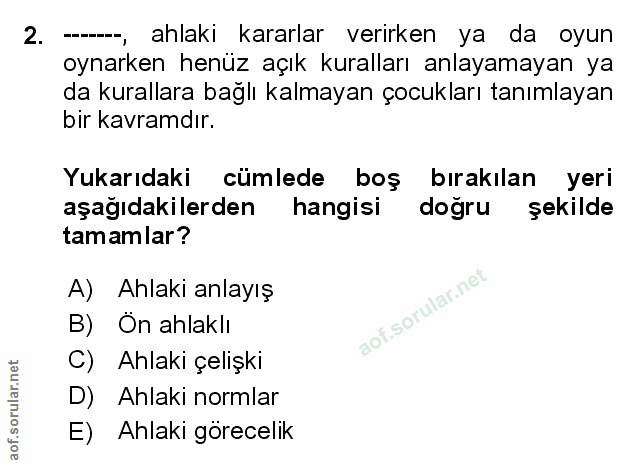 2. -------, ahlaki kararlar verirken ya da oyun oynarken henüz açık kuralları anlayamayan ya da kurallara bağlı kalmayan çocukları tanımlayan bir kavramdır.

Yukarıdaki cümlede boş bırakılan yeri aşağıdakilerden hangisi doğru şekilde tamamlar?

A) Ahlaki anlayış
B) Ön ahlaklı
C) Ahlaki çelişki
D) Ahlaki normlar
E) Ahlaki görecelik

aof.sorular.net